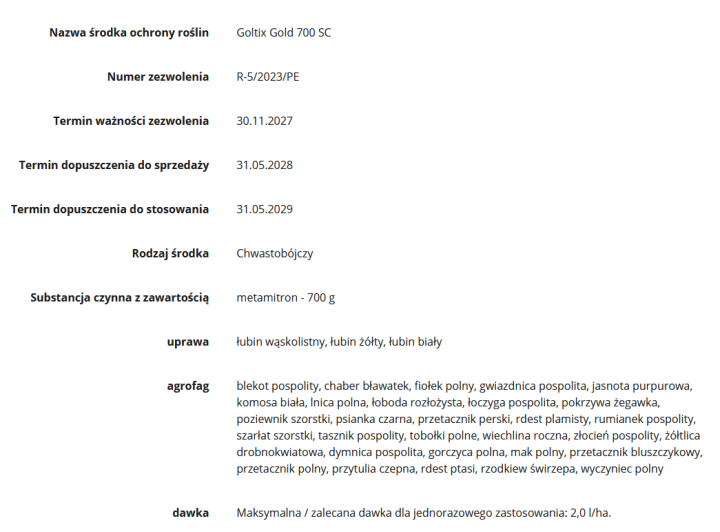 | | |
|---|---|
| Nazwa środka ochrony roślin | Goltix Gold 700 SC |
| Numer zezwolenia | R-5/2023/PE |
| Termin ważności zezwolenia | 30.11.2027 |
| Termin dopuszczenia do sprzedaży | 31.05.2028 |
| Termin dopuszczenia do stosowania | 31.05.2029 |
| Rodzaj środka | Chwastobójczy |
| Substancja czynna z zawartością | metamitron - 700 g |
| uprawa | łubin wąskolistny, łubin żółty, łubin biały |
| agrofag | blekot pospolity, chaber bławatek, fiołek polny, gwiazdnica pospolita, jasnota purpurowa, komosa biała, lnica polna, łoboda rozłożysta, łoczyga pospolita, pokrzywa żegawka, poziewnik szorstki, psianka czarna, przetacznik perski, rdest plamisty, rumianek pospolity, szarłat szorstki, tasznik pospolity, tobołki polne, wiechlina roczna, złocień pospolity, żółtlica drobnokwiatowa, dymnica pospolita, gorczyca polna, mak polny, przetacznik bluszczykowy, przetacznik polny, przytulia czepna, rdest ptasi, rzodkiew świrzepa, wyczyniec polny |
| dawka | Maksymalna / zalecana dawka dla jednorazowego zastosowania: 2,0 l/ha. |